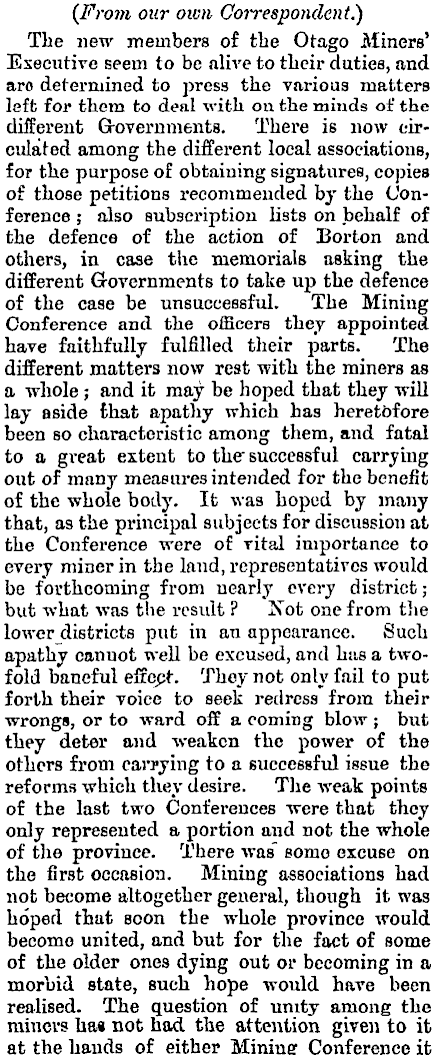 (From our own Correspondent.)

The new members of the Otago Miners' Executive seem to be alive to their duties, and are determined to press the various matters left for them to deal with on the minds of the different Governments. There is now circulated among the different local associations, for the purpose of obtaining signatures, copies of those petitions recommended by the Conference; also subscription lists on behalf of the defence of the action of Borton and others, in case the memorials asking the different Governments to take up the defence of the case be unsuccessful. The Mining Conference and the officers they appointed have faithfully fulfilled their parts. The different matters now rest with the miners as a whole; and it may be hoped that they will lay aside that apathy which has heretofore been so characteristic among them, and fatal to a great extent to the successful carrying out of many measures intended for the benefit of the whole body. It was hoped by many that, as the principal subjects for discussion at the Conference were of vital importance to every miner in the land, representatives would be forthcoming from nearly every district; but what was the result? Not one from the lower districts put in an appearance. Such apathy cannot well be excused, and has a twofold baneful effect. They not only fail to put forth their voice to seek redress from their wrongs, or to ward off a coming blow; but they deter and weaken the power of the others from carrying to a successful issue the reforms which they desire. The weak points of the last two Conferences were that they only represented a portion and not the whole of the province. There was some excuse on the first occasion. Mining associations had not become altogether general, though it was hoped that soon the whole province would become united, and but for the fact of some of the older ones dying out or becoming in a morbid state, such hope would have been realised. The question of unity among the miners has not had the attention given to it at the hands of either Mining Conference it